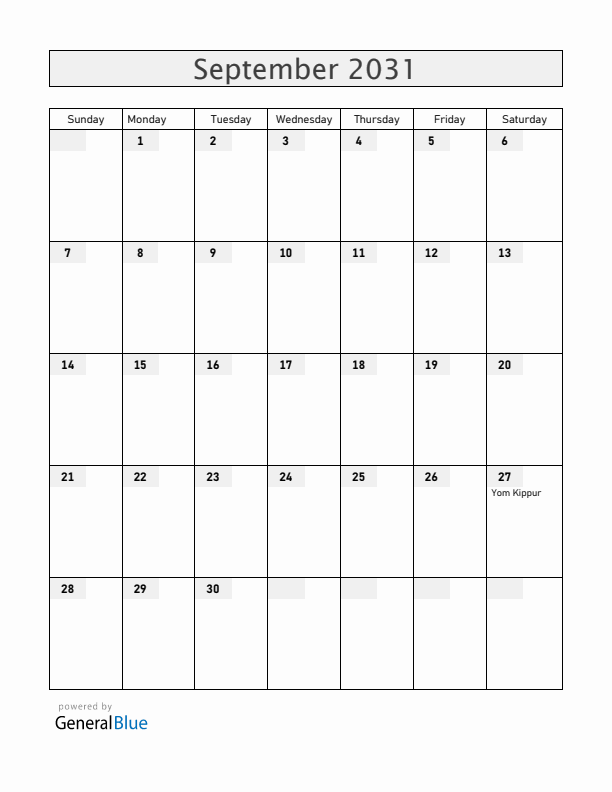 September 2031

| Sunday | Monday | Tuesday | Wednesday | Thursday | Friday | Saturday |
|---|---|---|---|---|---|---|
| | 1 | 2 | 3 | 4 | 5 | 6 |
| 7 | 8 | 9 | 10 | 11 | 12 | 13 |
| 14 | 15 | 16 | 17 | 18 | 19 | 20 |
| 21 | 22 | 23 | 24 | 25 | 26 | 27 Yom Kippur |
| 28 | 29 | 30 | | | | |

powered by
GeneralBlue